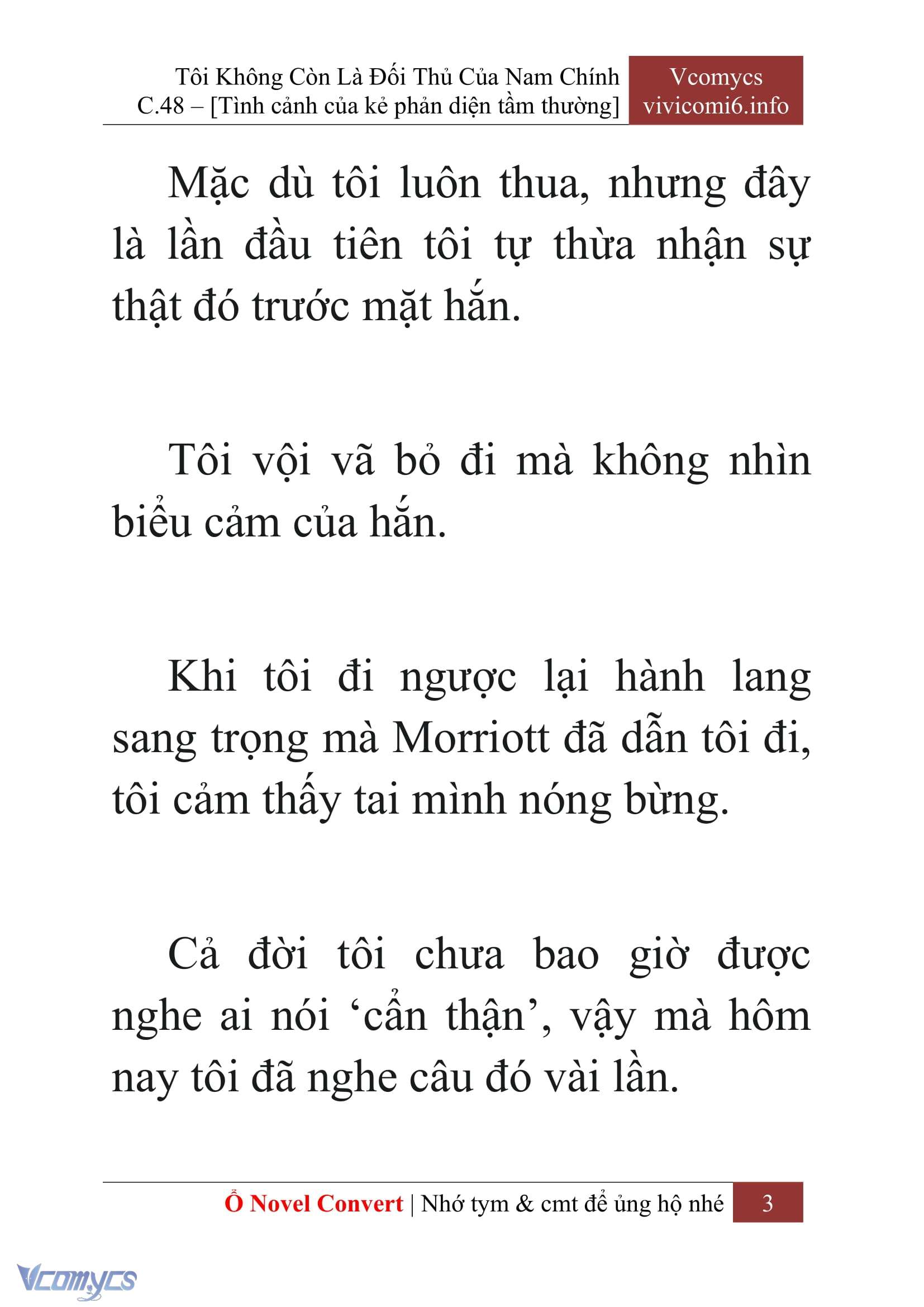 Tôi Không Còn Là Đối Thủ Của Nam Chính
C.48 – [Tình cảnh của kẻ phản diện tầm thường]

Vcomycs
vivicomi6.info

Mặc dù tôi luôn thua, nhưng đây là lần đầu tiên tôi tự thừa nhận sự thật đó trước mặt hắn.

Tôi vội vã bỏ đi mà không nhìn biểu cảm của hắn.

Khi tôi đi ngược lại hành lang sang trọng mà Morriott đã dẫn tôi đi, tôi cảm thấy tai mình nóng bừng.

Cả đời tôi chưa bao giờ được nghe ai nói ‘cẩn thận’, vậy mà hôm nay tôi đã nghe câu đó vài lần.

Ổ Novel Convert | Nhớ tym & cmt để ủng hộ nhé 3

Vcomycs